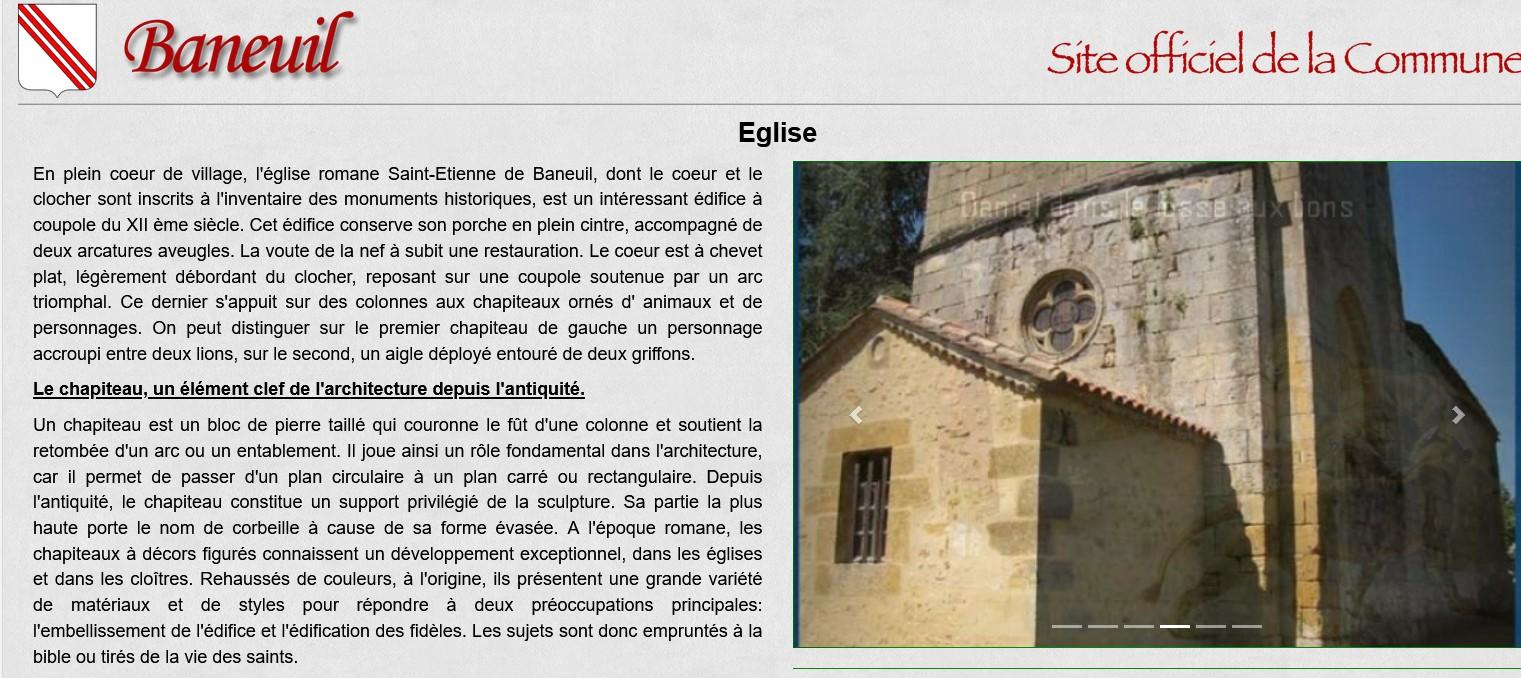 Baneuil

Site officiel de la Commune

Eglise

En plein coeur de village, l'église romane Saint-Etienne de Baneuil, dont le coeur et le clocher sont inscrits à l'inventaire des monuments historiques, est un intéressant édifice à coupole du XII ème siècle. Cet édifice conserve son porche en plein cintre, accompagné de deux arcatures aveugles. La voute de la nef à subit une restauration. Le coeur est à chevet plat, légèrement débordant du clocher, reposant sur une coupole soutenue par un arc triomphal. Ce dernier s'appuit sur des colonnes aux chapiteaux ornés d' animaux et de personnages. On peut distinguer sur le premier chapiteau de gauche un personnage accroupi entre deux lions, sur le second, un aigle déployé entouré de deux griffons.

Le chapiteau, un élément clef de l'architecture depuis l'antiquité.

Un chapiteau est un bloc de pierre taillé qui couronne le fût d'une colonne et soutient la retombée d'un arc ou un entablement. Il joue ainsi un rôle fondamental dans l'architecture, car il permet de passer d'un plan circulaire à un plan carré ou rectangulaire. Depuis l'antiquité, le chapiteau constitue un support privilégié de la sculpture. Sa partie la plus haute porte le nom de corbeille à cause de sa forme évasée. A l'époque romane, les chapiteaux à décors figurés connaissent un développement exceptionnel, dans les églises et dans les cloîtres. Rehaussés de couleurs, à l'origine, ils présentent une grande variété de matériaux et de styles pour répondre à deux préoccupations principales: l'embellissement de l'édifice et l'édification des fidèles. Les sujets sont donc empruntés à la bible ou tirés de la vie des saints.

Daniel dans la fosse aux lions